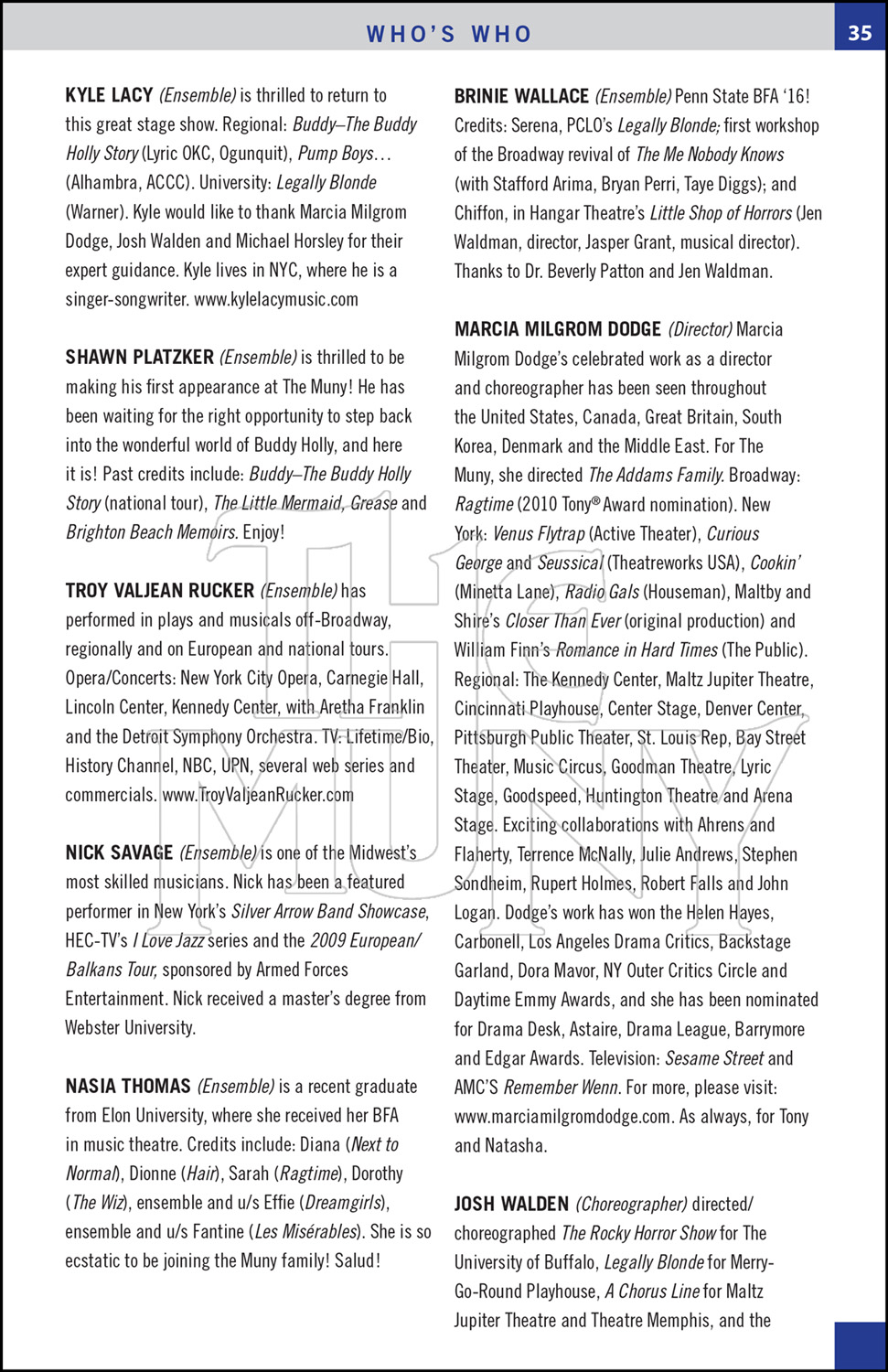 WHO'S WHO

35

KYLE LACY (Ensemble) is thrilled to return to this great stage show. Regional: Buddy–The Buddy Holly Story (Lyric OKC, Ogunquit), Pump Boys… (Alhambra, ACCC). University: Legally Blonde (Warner). Kyle would like to thank Marcia Milgrom Dodge, Josh Walden and Michael Horsley for their expert guidance. Kyle lives in NYC, where he is a singer-songwriter. www.kylelacymusic.com

SHAWN PLATZKER (Ensemble) is thrilled to be making his first appearance at The Muny! He has been waiting for the right opportunity to step back into the wonderful world of Buddy Holly, and here it is! Past credits include: Buddy–The Buddy Holly Story (national tour), The Little Mermaid, Grease and Brighton Beach Memoirs. Enjoy!

TROY VALJEAN RUCKER (Ensemble) has performed in plays and musicals off-Broadway, regionally and on European and national tours. Opera/Concerts: New York City Opera, Carnegie Hall, Lincoln Center, Kennedy Center, with Aretha Franklin and the Detroit Symphony Orchestra. TV: Lifetime/Bio, History Channel, NBC, UPN, several web series and commercials. www.TroyValjeanRucker.com

NICK SAVAGE (Ensemble) is one of the Midwest's most skilled musicians. Nick has been a featured performer in New York's Silver Arrow Band Showcase, HEC-TV's I Love Jazz series and the 2009 European/Balkans Tour, sponsored by Armed Forces Entertainment. Nick received a master's degree from Webster University.

NASIA THOMAS (Ensemble) is a recent graduate from Elon University, where she received her BFA in music theatre. Credits include: Diana (Next to Normal), Dionne (Hair), Sarah (Ragtime), Dorothy (The Wiz), ensemble and u/s Effie (Dreamgirls), ensemble and u/s Fantine (Les Misérables). She is so ecstatic to be joining the Muny family! Salud!

BRINIE WALLACE (Ensemble) Penn State BFA '16! Credits: Serena, PCLO's Legally Blonde; first workshop of the Broadway revival of The Me Nobody Knows (with Stafford Arima, Bryan Perri, Taye Diggs); and Chiffon, in Hangar Theatre's Little Shop of Horrors (Jen Waldman, director, Jasper Grant, musical director). Thanks to Dr. Beverly Patton and Jen Waldman.

MARCIA MILGROM DODGE (Director) Marcia Milgrom Dodge's celebrated work as a director and choreographer has been seen throughout the United States, Canada, Great Britain, South Korea, Denmark and the Middle East. For The Muny, she directed The Addams Family. Broadway: Ragtime (2010 Tony® Award nomination). New York: Venus Flytrap (Active Theater), Curious George and Seussical (Theatreworks USA), Cookin' (Minetta Lane), Radio Gals (Houseman), Maltby and Shire's Closer Than Ever (original production) and William Finn's Romance in Hard Times (The Public). Regional: The Kennedy Center, Maltz Jupiter Theatre, Cincinnati Playhouse, Center Stage, Denver Center, Pittsburgh Public Theater, St. Louis Rep, Bay Street Theater, Music Circus, Goodman Theatre, Lyric Stage, Goodspeed, Huntington Theatre and Arena Stage. Exciting collaborations with Ahrens and Flaherty, Terrence McNally, Julie Andrews, Stephen Sondheim, Rupert Holmes, Robert Falls and John Logan. Dodge's work has won the Helen Hayes, Carbonell, Los Angeles Drama Critics, Backstage Garland, Dora Mavor, NY Outer Critics Circle and Daytime Emmy Awards, and she has been nominated for Drama Desk, Astaire, Drama League, Barrymore and Edgar Awards. Television: Sesame Street and AMC'S Remember Wenn. For more, please visit: www.marciamilgromdodge.com. As always, for Tony and Natasha.

JOSH WALDEN (Choreographer) directed/choreographed The Rocky Horror Show for The University of Buffalo, Legally Blonde for Merry-Go-Round Playhouse, A Chorus Line for Maltz Jupiter Theatre and Theatre Memphis, and the